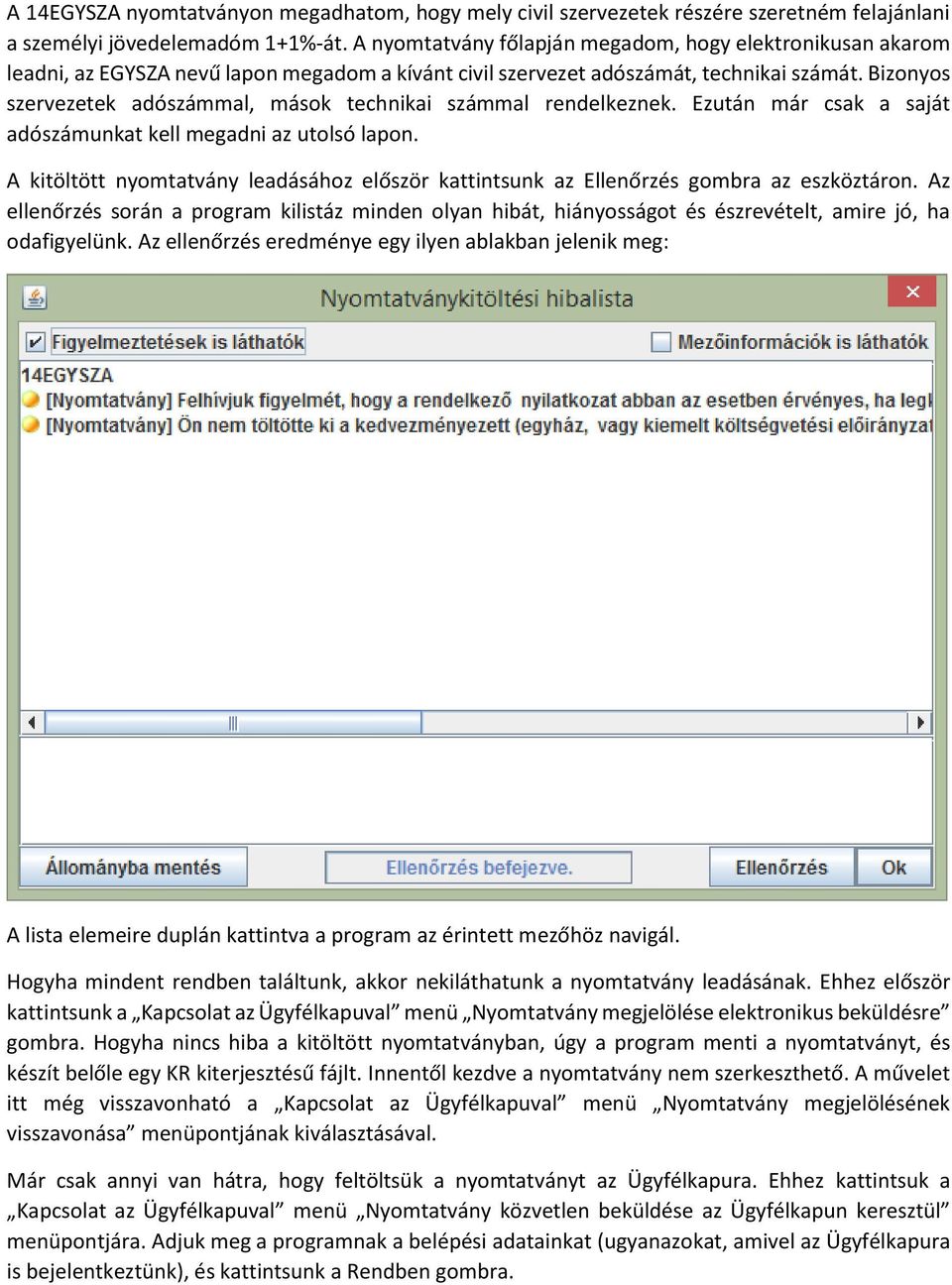 A 14EGYSZA nyomtatványon megadhatom, hogy mely civil szervezetek részére szeretném felajánlani a személyi jövedelemadóm 1+1%-át. A nyomtatvány főlapján megadom, hogy elektronikusan akarom leadni, az EGYSZA nevű lapon megadom a kívánt civil szervezet adószámát, technikai számát. Bizonyos szervezetek adószámmal, mások technikai számmal rendelkeznek. Ezután már csak a saját adószámunkat kell megadni az utolsó lapon.

A kitöltött nyomtatvány leadásához először kattintsunk az Ellenőrzés gombra az eszköztáron. Az ellenőrzés során a program kilistáz minden olyan hibát, hiányosságot és észrevételt, amire jó, ha odafigyelünk. Az ellenőrzés eredménye egy ilyen ablakban jelenik meg:

Nyomtatványkitöltési hibalista

Figyelmeztetések is láthatók

Mezőinformációk is láthatók

14EGYSZA

[Nyomtatvány] Felhívjuk figyelmét, hogy a rendelkező nyilatkozat abban az esetben érvényes, ha legl

[Nyomtatvány] Ön nem töltötte ki a kedvezményezett (egyház, vagy kiemelt költségvetési előirányzat

Állományba mentés

Ellenőrzés befejezve.

Ellenőrzés

Ok

A lista elemeire duplán kattintva a program az érintett mezőhöz navigál.

Hogyha mindent rendben találtunk, akkor nekiláthatunk a nyomtatvány leadásának. Ehhez először kattintsunk a „Kapcsolat az Ügyfélkapuval” menü „Nyomtatvány megjelölése elektronikus beküldésre” gombra. Hogyha nincs hiba a kitöltött nyomtatványban, úgy a program menti a nyomtatványt, és készít belőle egy KR kiterjesztésű fájlt. Innentől kezdve a nyomtatvány nem szerkeszthető. A művelet itt még visszavonható a „Kapcsolat az Ügyfélkapuval” menü „Nyomtatvány megjelölésének visszavonása” menüpontjának kiválasztásával.

Már csak annyi van hátra, hogy feltöltsük a nyomtatványt az Ügyfélkapura. Ehhez kattintsuk a „Kapcsolat az Ügyfélkapuval” menü „Nyomtatvány közvetlen beküldése az Ügyfélkapun keresztül” menüpontjára. Adjuk meg a programnak a belépési adatainkat (ugyanazokat, amivel az Ügyfélkapura is bejelentkeztünk), és kattintsunk a Rendben gombra.